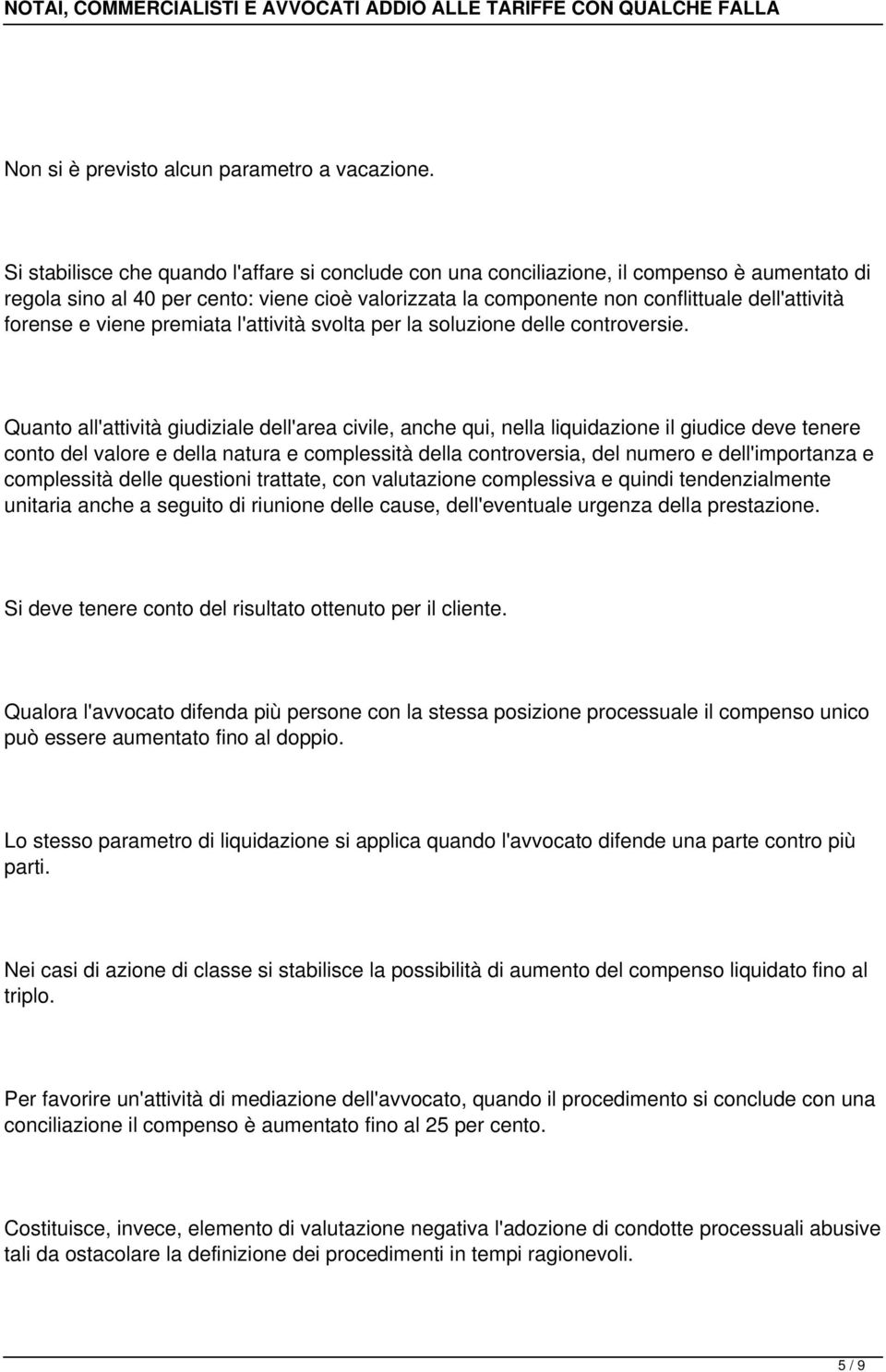 NOTAI, COMMERCIALISTI E AVVOCATI ADDIO ALLE TARIFFE CON QUALCHE FALLA

Non si è previsto alcun parametro a vacazione.

Si stabilisce che quando l'affare si conclude con una conciliazione, il compenso è aumentato di regola sino al 40 per cento: viene cioè valorizzata la componente non conflittuale dell'attività forense e viene premiata l'attività svolta per la soluzione delle controversie.

Quanto all'attività giudiziale dell'area civile, anche qui, nella liquidazione il giudice deve tenere conto del valore e della natura e complessità della controversia, del numero e dell'importanza e complessità delle questioni trattate, con valutazione complessiva e quindi tendenzialmente unitaria anche a seguito di riunione delle cause, dell'eventuale urgenza della prestazione.

Si deve tenere conto del risultato ottenuto per il cliente.

Qualora l'avvocato difenda più persone con la stessa posizione processuale il compenso unico può essere aumentato fino al doppio.

Lo stesso parametro di liquidazione si applica quando l'avvocato difende una parte contro più parti.

Nei casi di azione di classe si stabilisce la possibilità di aumento del compenso liquidato fino al triplo.

Per favorire un'attività di mediazione dell'avvocato, quando il procedimento si conclude con una conciliazione il compenso è aumentato fino al 25 per cento.

Costituisce, invece, elemento di valutazione negativa l'adozione di condotte processuali abusive tali da ostacolare la definizione dei procedimenti in tempi ragionevoli.

5 / 9